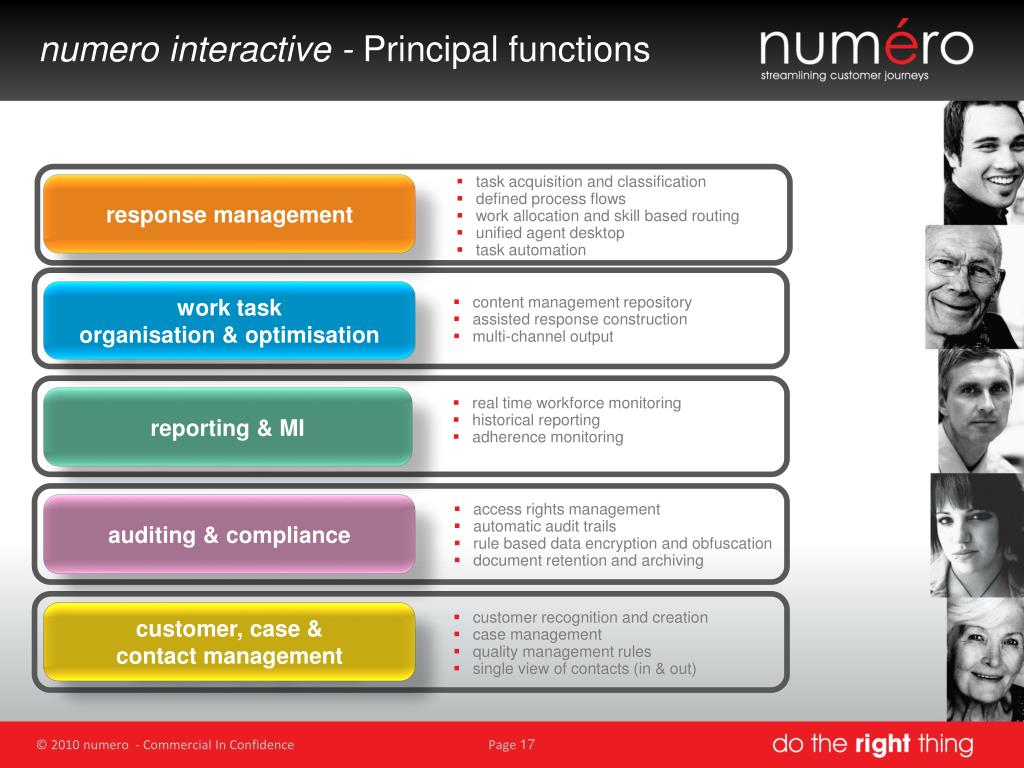 numero interactive - Principal functions

numéro
streamlining customer journeys

response management

- task acquisition and classification
- defined process flows
- work allocation and skill based routing
- unified agent desktop
- task automation

work task
organisation & optimisation

- content management repository
- assisted response construction
- multi-channel output

reporting & MI

- real time workforce monitoring
- historical reporting
- adherence monitoring

auditing & compliance

- access rights management
- automatic audit trails
- rule based data encryption and obfuscation
- document retention and archiving

customer, case &
contact management

- customer recognition and creation
- case management
- quality management rules
- single view of contacts (in & out)

© 2010 numero - Commercial In Confidence

Page 17

do the right thing